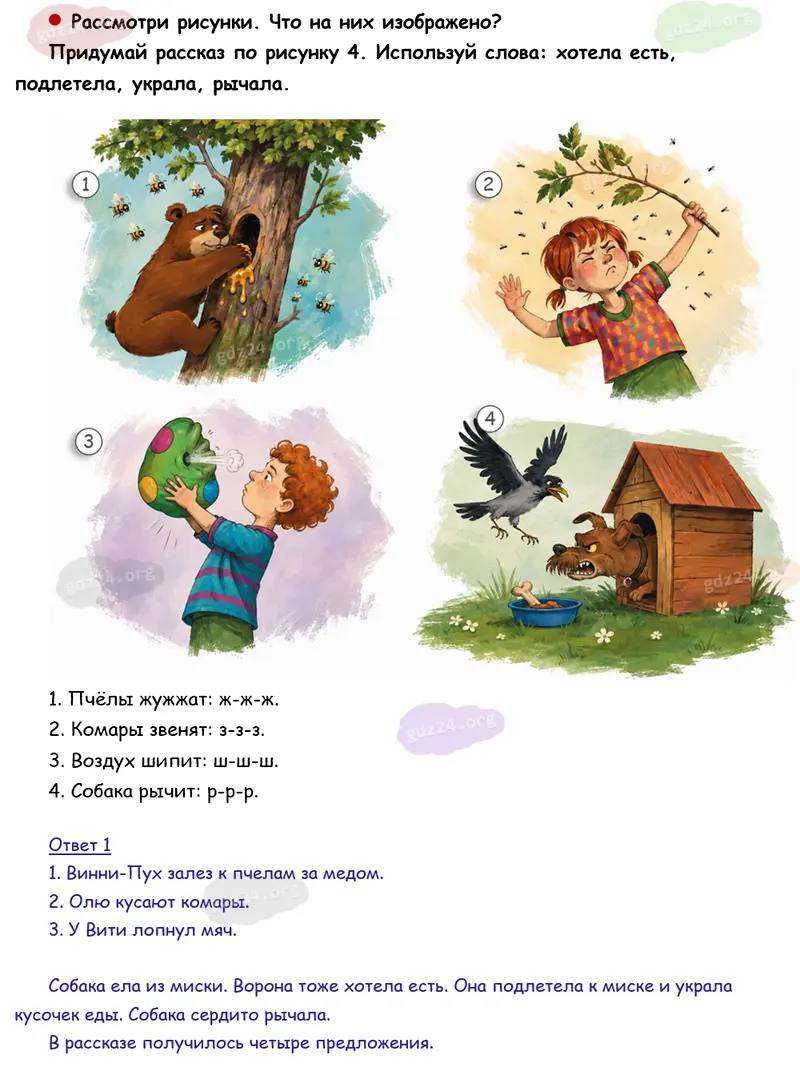 • Рассмотри рисунки. Что на них изображено?

Придумай рассказ по рисунку 4. Используй слова: хотела есть, подлетела, украла, рычала.

1

2

3

4

1. Пчёлы жужжат: ж-ж-ж.
2. Комары звенят: з-з-з.
3. Воздух шипит: ш-ш-ш.
4. Собака рычит: р-р-р.

Ответ 1
1. Винни-Пух залез к пчелам за медом.
2. Олю кусают комары.
3. У Вити лопнул мяч.

Собака ела из миски. Ворона тоже хотела есть. Она подлетела к миске и украла кусочек еды. Собака сердито рычала.

В рассказе получилось четыре предложения.

gdz24.org